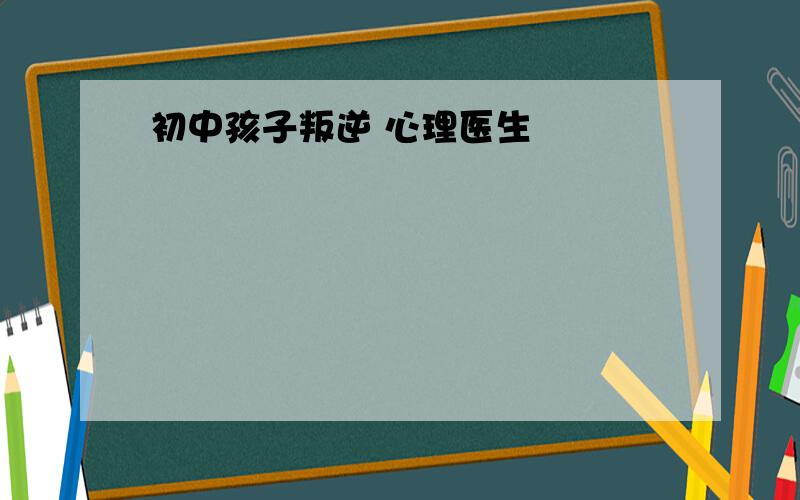 初中孩子叛逆 心理医生